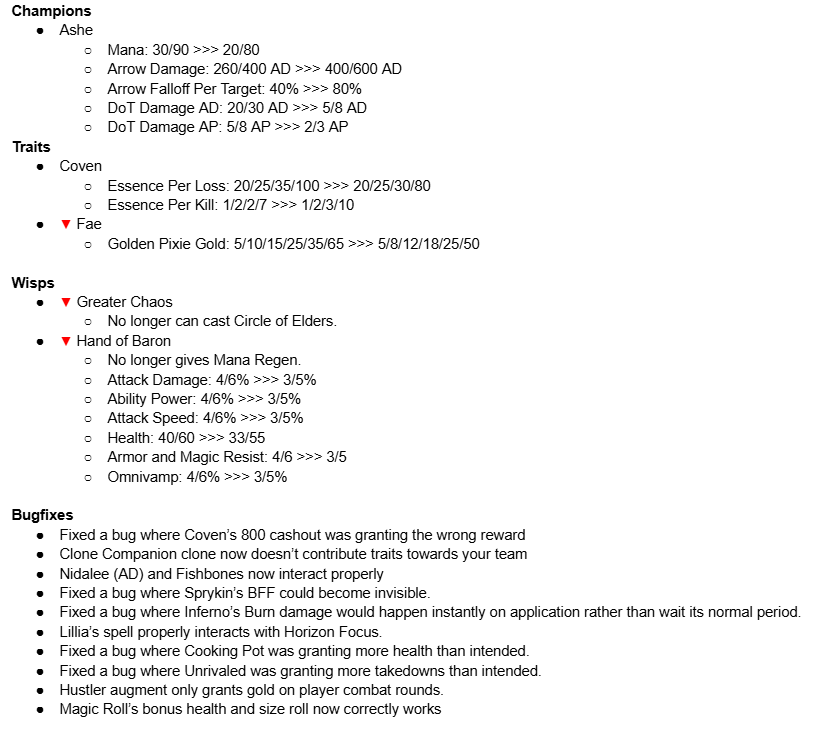 **Champions**
- Ashe
  - Mana: 30/90 >>> 20/80
  - Arrow Damage: 260/400 AD >>> 400/600 AD
  - Arrow Falloff Per Target: 40% >>> 80%
  - DoT Damage AD: 20/30 AD >>> 5/8 AD
  - DoT Damage AP: 5/8 AP >>> 2/3 AP

**Traits**
- Coven
  - Essence Per Loss: 20/25/35/100 >>> 20/25/30/80
  - Essence Per Kill: 1/2/2/7 >>> 1/2/3/10
- ▼ Fae
  - Golden Pixie Gold: 5/10/15/25/35/65 >>> 5/8/12/18/25/50

**Wisps**
- ▼ Greater Chaos
  - No longer can cast Circle of Elders.
- ▼ Hand of Baron
  - No longer gives Mana Regen.
  - Attack Damage: 4/6% >>> 3/5%
  - Ability Power: 4/6% >>> 3/5%
  - Attack Speed: 4/6% >>> 3/5%
  - Health: 40/60 >>> 33/55
  - Armor and Magic Resist: 4/6 >>> 3/5
  - Omnivamp: 4/6% >>> 3/5%

**Bugfixes**
- Fixed a bug where Coven's 800 cashout was granting the wrong reward
- Clone Companion clone now doesn't contribute traits towards your team
- Nidalee (AD) and Fishbones now interact properly
- Fixed a bug where Sprykin's BFF could become invisible.
- Fixed a bug where Inferno's Burn damage would happen instantly on application rather than wait its normal period.
- Lillia's spell properly interacts with Horizon Focus.
- Fixed a bug where Cooking Pot was granting more health than intended.
- Fixed a bug where Unrivaled was granting more takedowns than intended.
- Hustler augment only grants gold on player combat rounds.
- Magic Roll's bonus health and size roll now correctly works